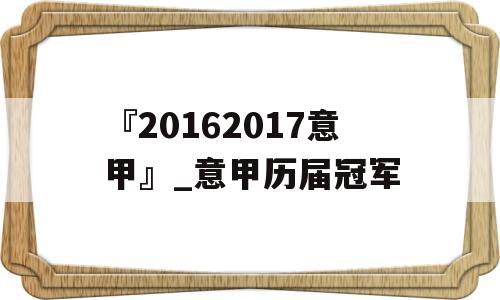 『20162017意甲』_意甲历届冠军